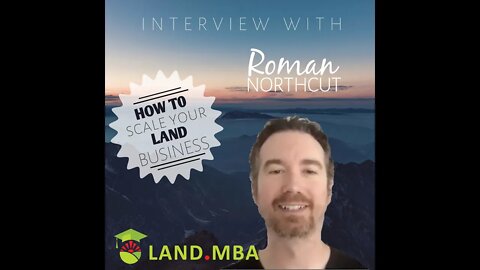 INTERVIEW WITH

Roman
NORTHCUT

HOW TO
SCALE YOUR
LAND
BUSINESS

LAND.MBA